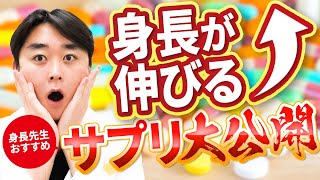 身長が伸びる

身長先生おすすめ

サプリ大公開